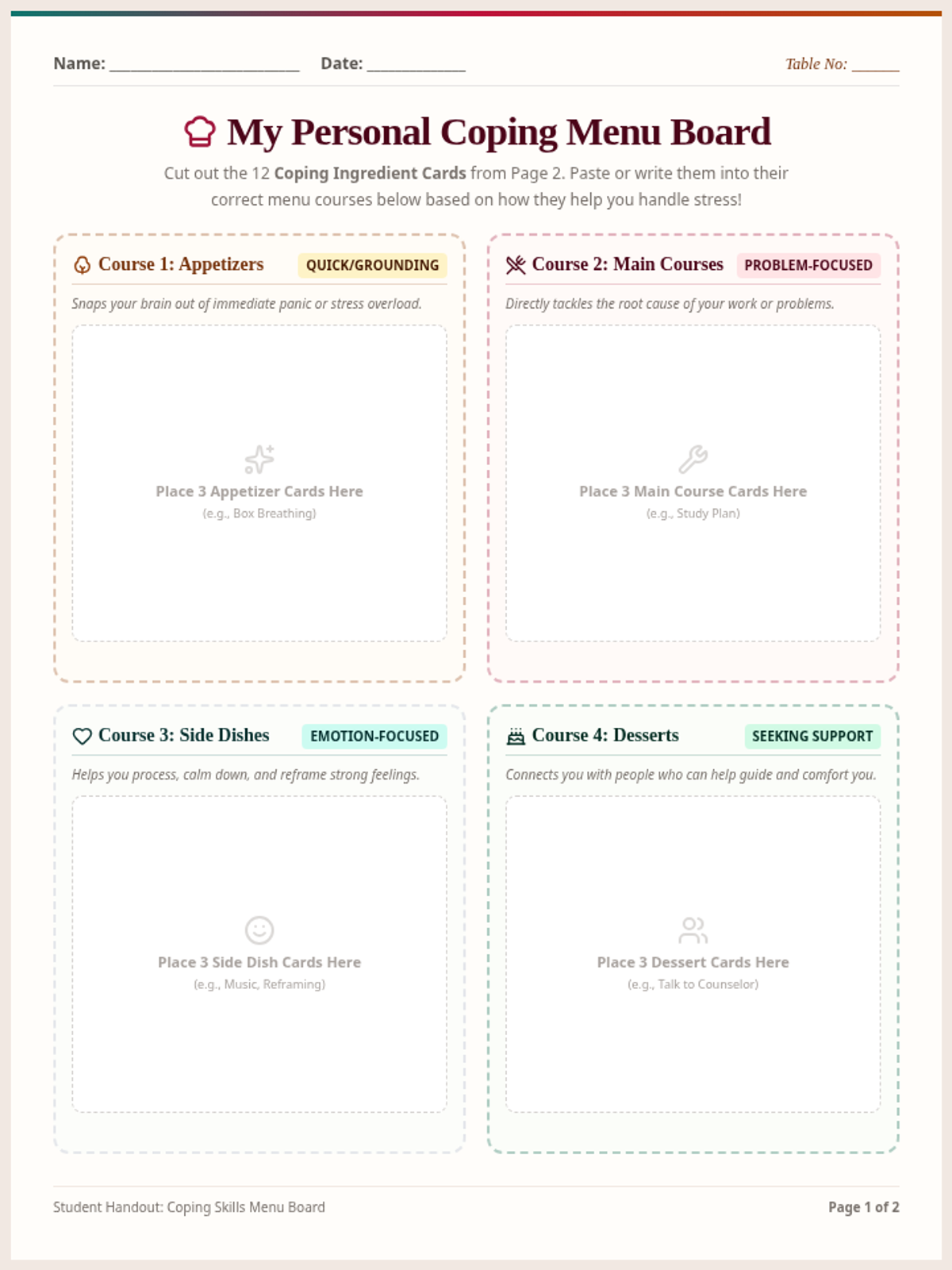 Name: ____ Date: ____ Table No: ____

My Personal Coping Menu Board

Cut out the 12 Coping Ingredient Cards from Page 2. Paste or write them into their correct menu courses below based on how they help you handle stress!

Course 1: Appetizers QUICK/GROUNDING

Snaps your brain out of immediate panic or stress overload.

Place 3 Appetizer Cards Here
(e.g., Box Breathing)

Course 2: Main Courses PROBLEM-FOCUSED

Directly tackles the root cause of your work or problems.

Place 3 Main Course Cards Here
(e.g., Study Plan)

Course 3: Side Dishes EMOTION-FOCUSED

Helps you process, calm down, and reframe strong feelings.

Place 3 Side Dish Cards Here
(e.g., Music, Reframing)

Course 4: Desserts SEEKING SUPPORT

Connects you with people who can help guide and comfort you.

Place 3 Dessert Cards Here
(e.g., Talk to Counselor)

Student Handout: Coping Skills Menu Board

Page 1 of 2